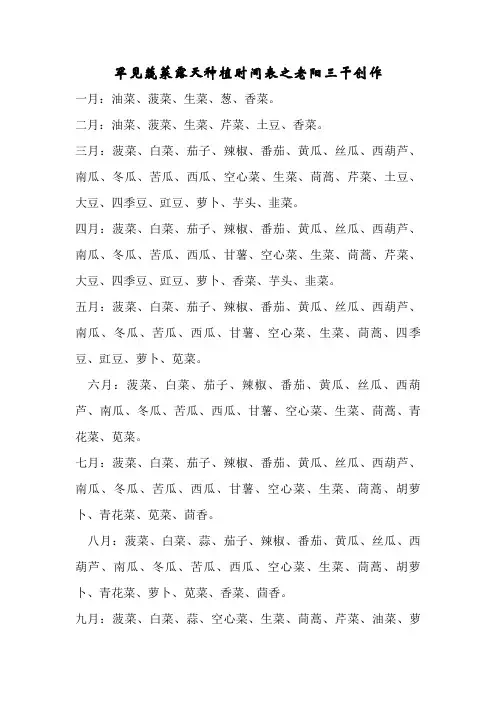 罕见蔬菜露天种植时间表之老阳三千创作

一月：油菜、菠菜、生菜、葱、香菜。

二月：油菜、菠菜、生菜、芹菜、土豆、香菜。

三月：菠菜、白菜、茄子、辣椒、番茄、黄瓜、丝瓜、西葫芦、南瓜、冬瓜、苦瓜、西瓜、空心菜、生菜、茼蒿、芹菜、土豆、大豆、四季豆、豇豆、萝卜、芋头、韭菜。

四月：菠菜、白菜、茄子、辣椒、番茄、黄瓜、丝瓜、西葫芦、南瓜、冬瓜、苦瓜、西瓜、甘薯、空心菜、生菜、茼蒿、芹菜、大豆、四季豆、豇豆、萝卜、香菜、芋头、韭菜。

五月：菠菜、白菜、茄子、辣椒、番茄、黄瓜、丝瓜、西葫芦、南瓜、冬瓜、苦瓜、西瓜、甘薯、空心菜、生菜、茼蒿、四季豆、豇豆、萝卜、苋菜。

六月：菠菜、白菜、茄子、辣椒、番茄、黄瓜、丝瓜、西葫芦、南瓜、冬瓜、苦瓜、西瓜、甘薯、空心菜、生菜、茼蒿、青花菜、苋菜。

七月：菠菜、白菜、茄子、辣椒、番茄、黄瓜、丝瓜、西葫芦、南瓜、冬瓜、苦瓜、西瓜、甘薯、空心菜、生菜、茼蒿、胡萝卜、青花菜、苋菜、茴香。

八月：菠菜、白菜、蒜、茄子、辣椒、番茄、黄瓜、丝瓜、西葫芦、南瓜、冬瓜、苦瓜、西瓜、空心菜、生菜、茼蒿、胡萝卜、青花菜、萝卜、苋菜、香菜、茴香。

九月：菠菜、白菜、蒜、空心菜、生菜、茼蒿、芹菜、油菜、萝